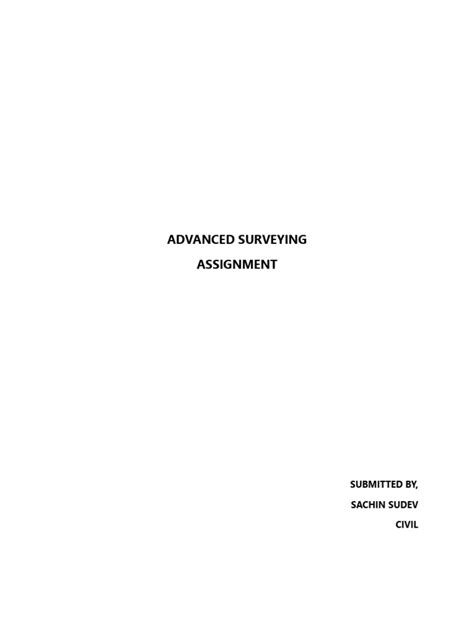 ADVANCED SURVEYING
ASSIGNMENT

SUBMITTED BY,
SACHIN SUDEV
CIVIL